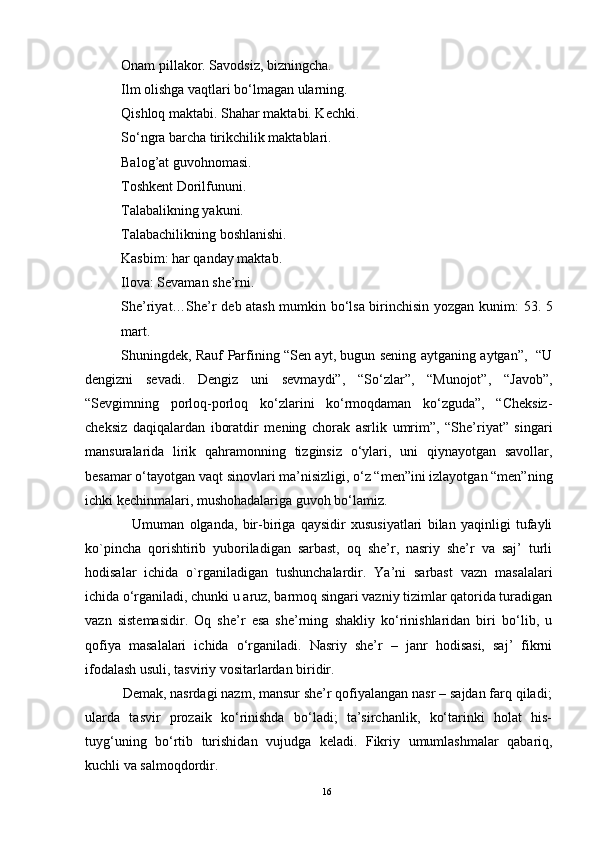 Onam pillakor. Savodsiz, bizningcha.

Ilm olishga vaqtlari bo‘lmagan ularning.

Qishloq maktabi. Shahar maktabi. Kechki.

So‘ngra barcha tirikchilik maktablari.

Balog’at guvohnomasi.

Toshkent Dorilfununi.

Talabalikning yakuni.

Talabachilikning boshlanishi.

Kasbim: har qanday maktab.

Ilova: Sevaman she’rni.

She’riyat…She’r deb atash mumkin bo‘lsa birinchisin yozgan kunim: 53. 5 mart.

Shuningdek, Rauf Parfining “Sen ayt, bugun sening aytganing aytgan”, “U dengizni sevadi. Dengiz uni sevmaydi”, “So‘zlar”, “Munojot”, “Javob”, “Sevgimning porloq-porloq ko‘zlarini ko‘rmoqdaman ko‘zguda”, “Cheksiz-cheksiz daqiqalardan iboratdir mening chorak asrlik umrim”, “She’riyat” singari mansuralarida lirik qahramonning tizginsiz o‘ylari, uni qiynayotgan savollar, besamar o‘tayotgan vaqt sinovlari ma’nisizligi, o‘z “men”ini izlayotgan “men”ning ichki kechinmalari, mushohadalariga guvoh bo‘lamiz.

Umuman olganda, bir-biriga qaysidir xususiyatlari bilan yaqinligi tufayli ko`pincha qorishtirib yuboriladigan sarbast, oq she’r, nasriy she’r va saj’ turli hodisalar ichida o`rganiladigan tushunchalardir. Ya’ni sarbast vazn masalalari ichida o‘rganiladi, chunki u aruz, barmoq singari vazniy tizimlar qatorida turadigan vazn sistemasidir. Oq she’r esa she’rning shakliy ko‘rinishlaridan biri bo‘lib, u qofiya masalalari ichida o‘rganiladi. Nasriy she’r – janr hodisasi, saj’ fikrni ifodalash usuli, tasviriy vositarlardan biridir.

Demak, nasrdagi nazm, mansur she’r qofiyalangan nasr – sajdan farq qiladi; ularda tasvir prozaik ko‘rinishda bo‘ladi; ta’sirchanlik, ko‘tarinki holat his-tuyg‘uning bo‘rtib turishidan vujudga keladi. Fikriy umumlashmalar qabariq, kuchli va salmoqdordir.

16